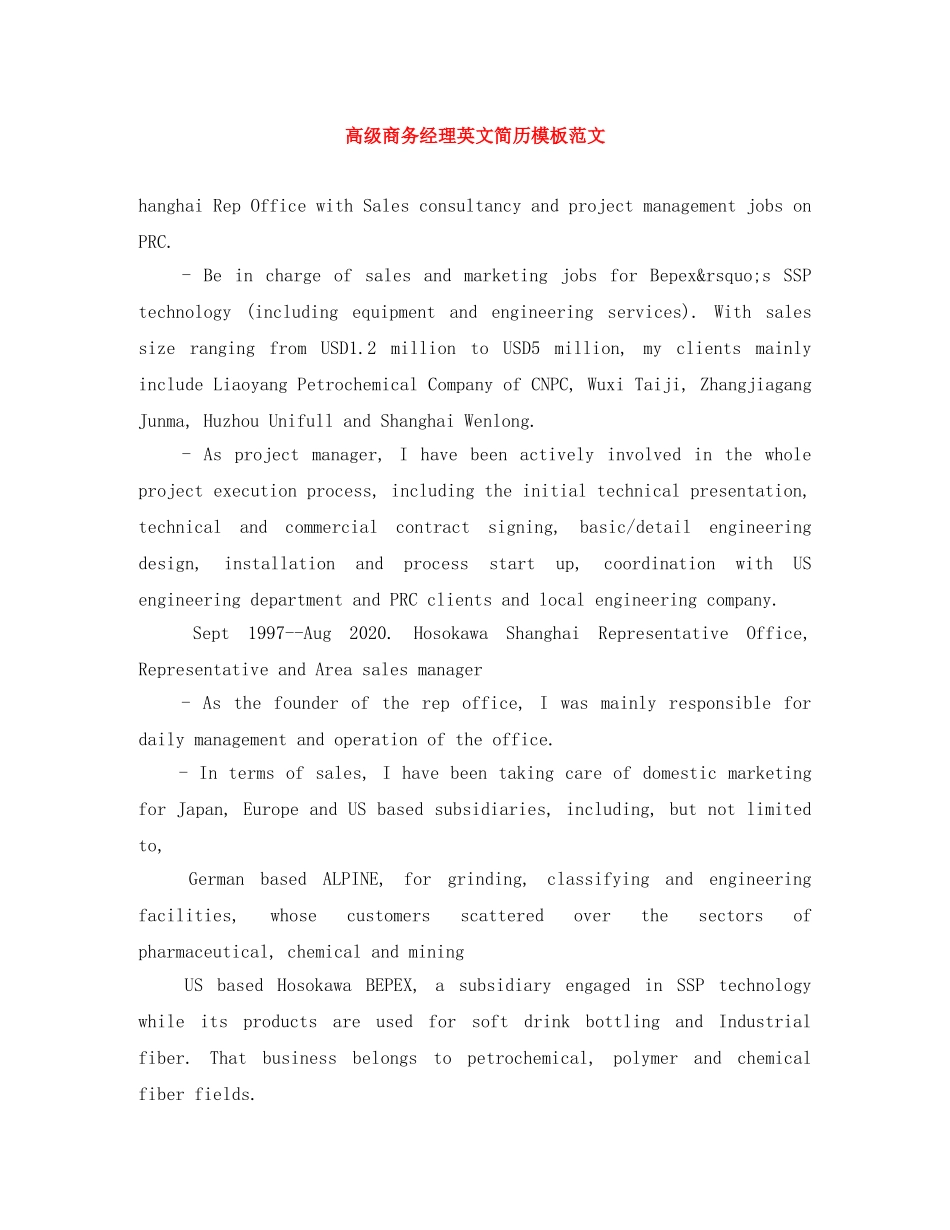 高级商务经理英文简历模板范文

hanghai Rep Office with Sales consultancy and project management jobs on PRC.

- Be in charge of sales and marketing jobs for Bepex&rsquo;s SSP technology (including equipment and engineering services). With sales size ranging from USD1.2 million to USD5 million, my clients mainly include Liaoyang Petrochemical Company of CNPC, Wuxi Taiji, Zhangjiagang Junma, Huzhou Unifull and Shanghai Wenlong.

- As project manager, I have been actively involved in the whole project execution process, including the initial technical presentation, technical and commercial contract signing, basic/detail engineering design, installation and process start up, coordination with US engineering department and PRC clients and local engineering company.

Sept 1997--Aug 2020. Hosokawa Shanghai Representative Office, Representative and Area sales manager

- As the founder of the rep office, I was mainly responsible for daily management and operation of the office.

- In terms of sales, I have been taking care of domestic marketing for Japan, Europe and US based subsidiaries, including, but not limited to,

German based ALPINE, for grinding, classifying and engineering facilities, whose customers scattered over the sectors of pharmaceutical, chemical and mining

US based Hosokawa BEPEX, a subsidiary engaged in SSP technology while its products are used for soft drink bottling and Industrial fiber. That business belongs to petrochemical, polymer and chemical fiber fields.